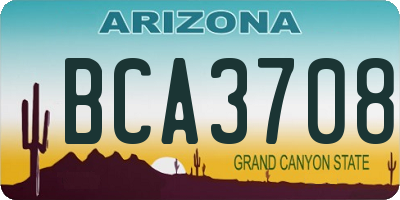 ARIZONA

BCA3708

GRAND CANYON STATE